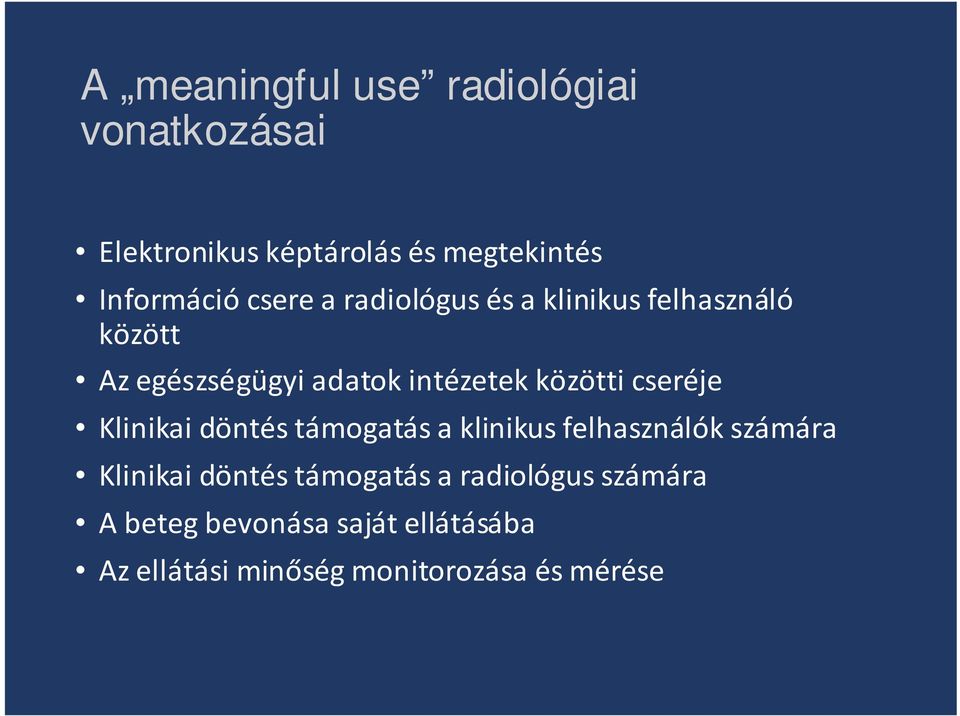 A „meaningful use” radiológiai vonatkozásai

• Elektronikus képtárolás és megtekintés
• Információ csere a radiológus és a klinikus felhasználó között
• Az egészségügyi adatok intézetek közötti cseréje
• Klinikai döntés támogatás a klinikus felhasználók számára
• Klinikai döntés támogatás a radiológus számára
• A beteg bevonása saját ellátásába
• Az ellátási minőség monitorozása és mérése